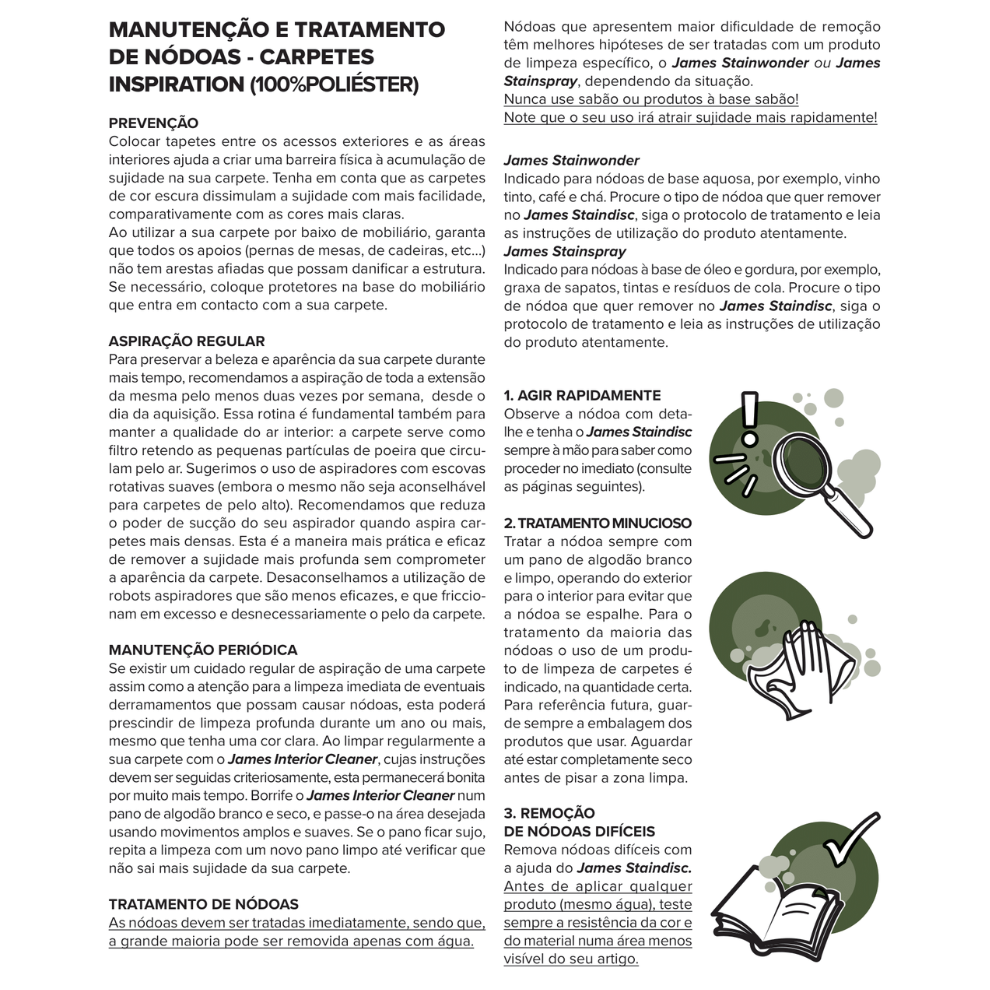 MANUTENÇÃO E TRATAMENTO DE NÓDOAS - CARPETES INSPIRATION (100%POLIÉSTER)

PREVENÇÃO
Colocar tapetes entre os acessos exteriores e as áreas interiores ajuda a criar uma barreira física à acumulação de sujidade na sua carpete. Tenha em conta que as carpetes de cor escura dissimulam a sujidade com mais facilidade, comparativamente com as cores mais claras.
Ao utilizar a sua carpete por baixo de mobiliário, garanta que todos os apoios (pernas de mesas, de cadeiras, etc...) não tem arestas afiadas que possam danificar a estrutura. Se necessário, coloque protetores na base do mobiliário que entra em contacto com a sua carpete.

ASPIRAÇÃO REGULAR
Para preservar a beleza e aparência da sua carpete durante mais tempo, recomendamos a aspiração de toda a extensão da mesma pelo menos duas vezes por semana, desde o dia da aquisição. Essa rotina é fundamental também para manter a qualidade do ar interior: a carpete serve como filtro retendo as pequenas partículas de poeira que circulam pelo ar. Sugerimos o uso de aspiradores com escovas rotativas suaves (embora o mesmo não seja aconselhável para carpetes de pelo alto). Recomendamos que reduza o poder de sucção do seu aspirador quando aspira carpetes mais densas. Esta é a maneira mais prática e eficaz de remover a sujidade mais profunda sem comprometer a aparência da carpete. Desaconselhamos a utilização de robots aspiradores que são menos eficazes, e que friccionam em excesso e desnecessariamente o pelo da carpete.

MANUTENÇÃO PERIÓDICA
Se existir um cuidado regular de aspiração de uma carpete assim como a atenção para a limpeza imediata de eventuais derramamentos que possam causar nódoas, esta poderá prescindir de limpeza profunda durante um ano ou mais, mesmo que tenha uma cor clara. Ao limpar regularmente a sua carpete com o James Interior Cleaner, cujas instruções devem ser seguidas criteriosamente, esta permanecerá bonita por muito mais tempo. Borrife o James Interior Cleaner num pano de algodão branco e seco, e passe-o na área desejada usando movimentos amplos e suaves. Se o pano ficar sujo, repita a limpeza com um novo pano limpo até verificar que não sai mais sujidade da sua carpete.

TRATAMENTO DE NÓDOAS
As nódoas devem ser tratadas imediatamente, sendo que, a grande maioria pode ser removida apenas com água.

Nódoas que apresentem maior dificuldade de remoção têm melhores hipóteses de ser tratadas com um produto de limpeza específico, o James Stainwonder ou James Stainspray, dependendo da situação.
Nunca use sabão ou produtos à base sabão!
Note que o seu uso irá atrair sujidade mais rapidamente!

James Stainwonder
Indicado para nódoas de base aquosa, por exemplo, vinho tinto, café e chá. Procure o tipo de nódoa que quer remover no James Staindisc, siga o protocolo de tratamento e leia as instruções de utilização do produto atentamente.
James Stainspray
Indicado para nódoas à base de óleo e gordura, por exemplo, graxa de sapatos, tintas e resíduos de cola. Procure o tipo de nódoa que quer remover no James Staindisc, siga o protocolo de tratamento e leia as instruções de utilização do produto atentamente.

1. AGIR RAPIDAMENTE
Observe a nódoa com detalhe e tenha o James Staindisc sempre à mão para saber como proceder no imediato (consulte as páginas seguintes).

2. TRATAMENTO MINUCIOSO
Tratar a nódoa sempre com um pano de algodão branco e limpo, operando do exterior para o interior para evitar que a nódoa se espalhe. Para o tratamento da maioria das nódoas o uso de um produto de limpeza de carpetes é indicado, na quantidade certa. Para referência futura, guarde sempre a embalagem dos produtos que usar. Aguardar até estar completamente seco antes de pisar a zona limpa.

3. REMOÇÃO DE NÓDOAS DIFÍCEIS
Remova nódoas difíceis com a ajuda do James Staindisc. Antes de aplicar qualquer produto (mesmo água), teste sempre a resistência da cor e do material numa área menos visível do seu artigo.